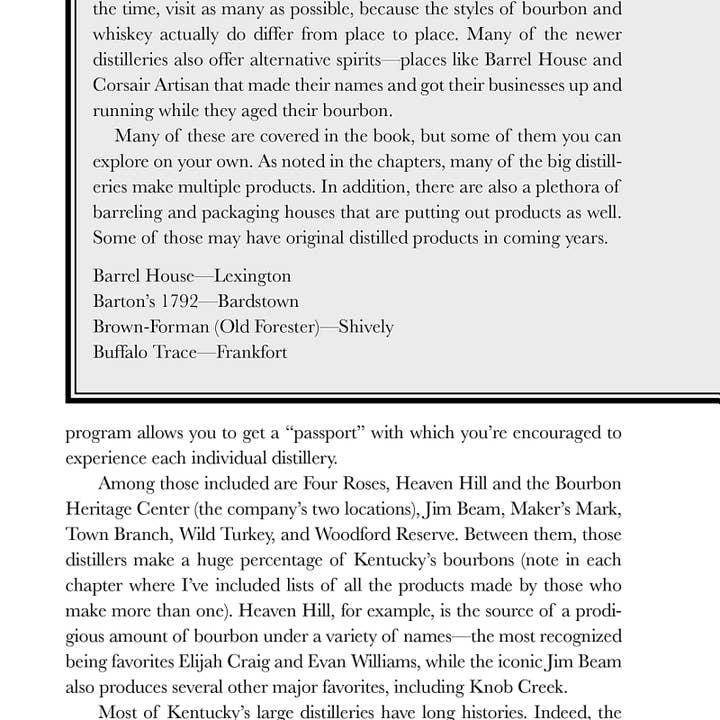 the time, visit as many as possible, because the styles of bourbon and whiskey actually do differ from place to place. Many of the newer distilleries also offer alternative spirits—places like Barrel House and Corsair Artisan that made their names and got their businesses up and running while they aged their bourbon.

Many of these are covered in the book, but some of them you can explore on your own. As noted in the chapters, many of the big distilleries make multiple products. In addition, there are also a plethora of barreling and packaging houses that are putting out products as well. Some of those may have original distilled products in coming years.

Barrel House—Lexington
Barton's 1792—Bardstown
Brown-Forman (Old Forester)—Shively
Buffalo Trace—Frankfort

program allows you to get a "passport" with which you're encouraged to experience each individual distillery.

Among those included are Four Roses, Heaven Hill and the Bourbon Heritage Center (the company's two locations), Jim Beam, Maker's Mark, Town Branch, Wild Turkey, and Woodford Reserve. Between them, those distillers make a huge percentage of Kentucky's bourbons (note in each chapter where I've included lists of all the products made by those who make more than one). Heaven Hill, for example, is the source of a prodigious amount of bourbon under a variety of names—the most recognized being favorites Elijah Craig and Evan Williams, while the iconic Jim Beam also produces several other major favorites, including Knob Creek.

Most of Kentucky's large distilleries have long histories. Indeed, the